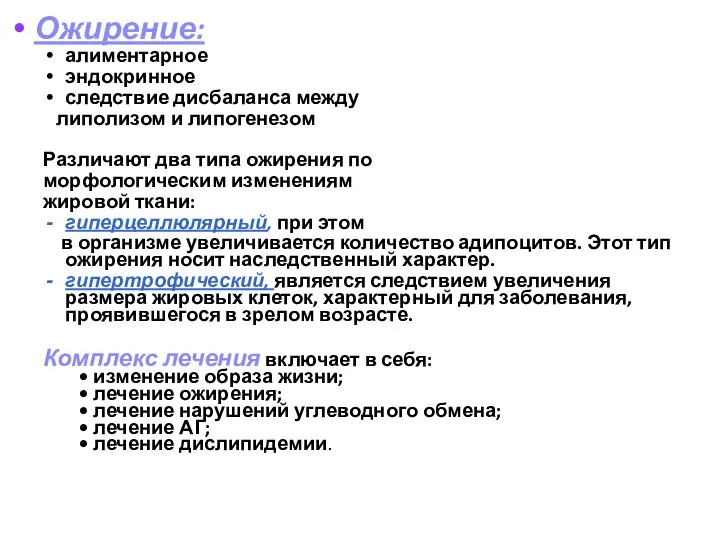 • Ожирение:
• алиментарное
• эндокринное
• следствие дисбаланса между липолизом и липогенезом

Различают два типа ожирения по морфологическим изменениям жировой ткани:
- гиперцеллюлярный, при этом в организме увеличивается количество адипоцитов. Этот тип ожирения носит наследственный характер.
- гипертрофический, является следствием увеличения размера жировых клеток, характерный для заболевания, проявившегося в зрелом возрасте.

Комплекс лечения включает в себя:
• изменение образа жизни;
• лечение ожирения;
• лечение нарушений углеводного обмена;
• лечение АГ;
• лечение дислипидемии.